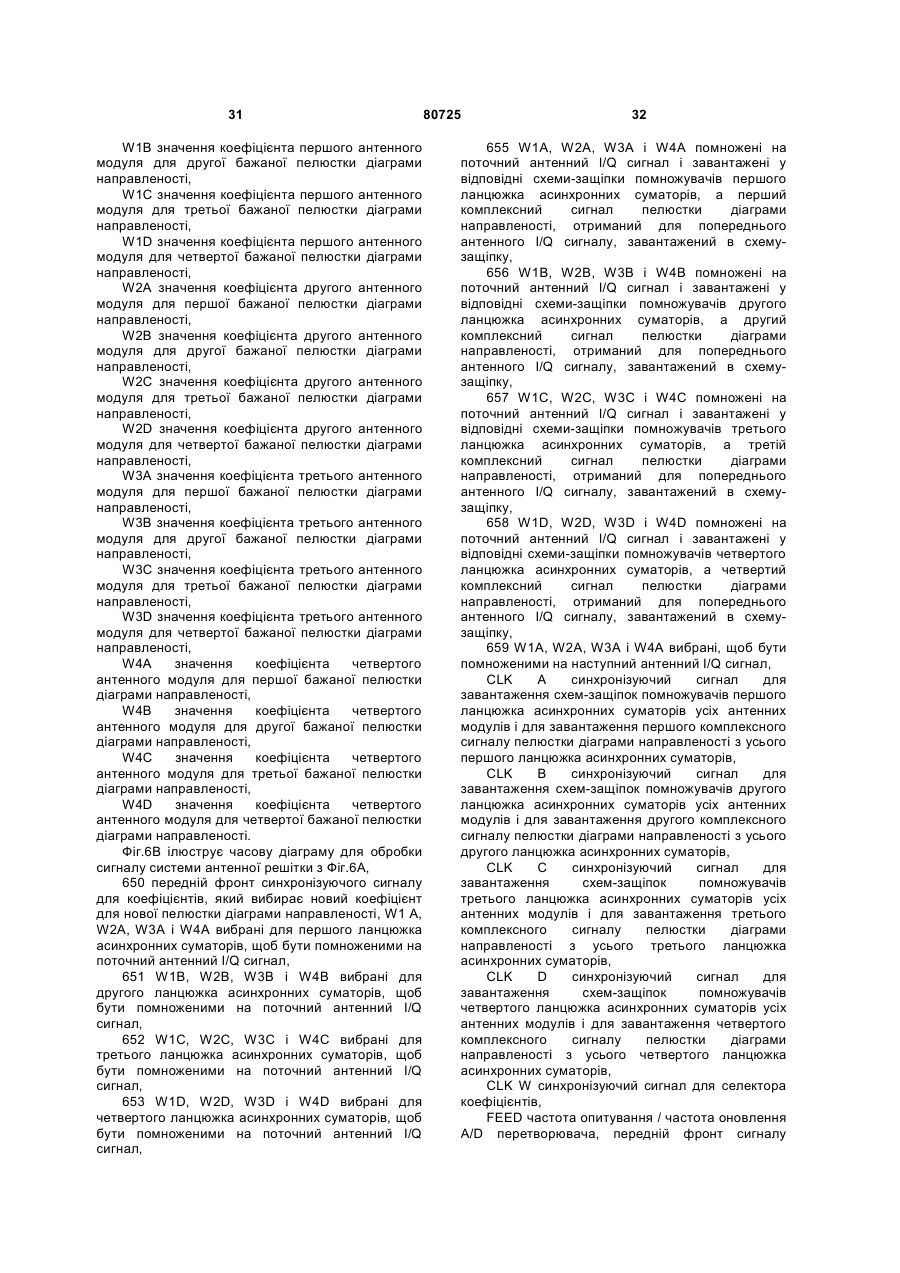 31 80725 32

W1B значення коефіцієнта першого антенного модуля для другої бажаної пелюстки діаграми направленості,

W1C значення коефіцієнта першого антенного модуля для третьої бажаної пелюстки діаграми направленості,

W1D значення коефіцієнта першого антенного модуля для четвертої бажаної пелюстки діаграми направленості,

W2A значення коефіцієнта другого антенного модуля для першої бажаної пелюстки діаграми направленості,

W2B значення коефіцієнта другого антенного модуля для другої бажаної пелюстки діаграми направленості,

W2C значення коефіцієнта другого антенного модуля для третьої бажаної пелюстки діаграми направленості,

W2D значення коефіцієнта другого антенного модуля для четвертої бажаної пелюстки діаграми направленості,

W3A значення коефіцієнта третього антенного модуля для першої бажаної пелюстки діаграми направленості,

W3B значення коефіцієнта третього антенного модуля для другої бажаної пелюстки діаграми направленості,

W3C значення коефіцієнта третього антенного модуля для третьої бажаної пелюстки діаграми направленості,

W3D значення коефіцієнта третього антенного модуля для четвертої бажаної пелюстки діаграми направленості,

W4A значення коефіцієнта четвертого антенного модуля для першої бажаної пелюстки діаграми направленості,

W4B значення коефіцієнта четвертого антенного модуля для другої бажаної пелюстки діаграми направленості,

W4C значення коефіцієнта четвертого антенного модуля для третьої бажаної пелюстки діаграми направленості,

W4D значення коефіцієнта четвертого антенного модуля для четвертої бажаної пелюстки діаграми направленості.

Фіг.6В ілюструє часову діаграму для обробки сигналу системи антенної решітки з Фіг.6А,

650 передній фронт синхронізуючого сигналу для коефіцієнтів, який вибирає новий коефіцієнт для нової пелюстки діаграми направленості, W1 A, W2A, W3A і W4A вибрані для першого ланцюжка асинхронних суматорів, щоб бути помноженими на поточний антенний I/Q сигнал,

651 W1B, W2B, W3B і W4B вибрані для другого ланцюжка асинхронних суматорів, щоб бути помноженими на поточний антенний I/Q сигнал,

652 W1C, W2C, W3C і W4C вибрані для третього ланцюжка асинхронних суматорів, щоб бути помноженими на поточний антенний I/Q сигнал,

653 W1D, W2D, W3D і W4D вибрані для четвертого ланцюжка асинхронних суматорів, щоб бути помноженими на поточний антенний I/Q сигнал,

655 W1A, W2A, W3A і W4A помножені на поточний антенний I/Q сигнал і завантажені у відповідні схеми-защіпки помножувачів першого ланцюжка асинхронних суматорів, а перший комплексний сигнал пелюстки діаграми направленості, отриманий для попереднього антенного I/Q сигналу, завантажений в схему-защіпку,

656 W1B, W2B, W3B і W4B помножені на поточний антенний I/Q сигнал і завантажені у відповідні схеми-защіпки помножувачів другого ланцюжка асинхронних суматорів, а другий комплексний сигнал пелюстки діаграми направленості, отриманий для попереднього антенного I/Q сигналу, завантажений в схему-защіпку,

657 W1C, W2C, W3C і W4C помножені на поточний антенний I/Q сигнал і завантажені у відповідні схеми-защіпки помножувачів третього ланцюжка асинхронних суматорів, а третій комплексний сигнал пелюстки діаграми направленості, отриманий для попереднього антенного I/Q сигналу, завантажений в схему-защіпку,

658 W1D, W2D, W3D і W4D помножені на поточний антенний I/Q сигнал і завантажені у відповідні схеми-защіпки помножувачів четвертого ланцюжка асинхронних суматорів, а четвертий комплексний сигнал пелюстки діаграми направленості, отриманий для попереднього антенного I/Q сигналу, завантажений в схему-защіпку,

659 W1A, W2A, W3A і W4A вибрані, щоб бути помноженими на наступний антенний I/Q сигнал,

CLK A синхронізуючий сигнал для завантаження схем-защіпок помножувачів першого ланцюжка асинхронних суматорів усіх антенних модулів і для завантаження першого комплексного сигналу пелюстки діаграми направленості з усього першого ланцюжка асинхронних суматорів,

CLK B синхронізуючий сигнал для завантаження схем-защіпок помножувачів другого ланцюжка асинхронних суматорів усіх антенних модулів і для завантаження другого комплексного сигналу пелюстки діаграми направленості з усього другого ланцюжка асинхронних суматорів,

CLK C синхронізуючий сигнал для завантаження схем-защіпок помножувачів третього ланцюжка асинхронних суматорів усіх антенних модулів і для завантаження третього комплексного сигналу пелюстки діаграми направленості з усього третього ланцюжка асинхронних суматорів,

CLK D синхронізуючий сигнал для завантаження схем-защіпок помножувачів четвертого ланцюжка асинхронних суматорів усіх антенних модулів і для завантаження четвертого комплексного сигналу пелюстки діаграми направленості з усього четвертого ланцюжка асинхронних суматорів,

CLK W синхронізуючий сигнал для селектора коефіцієнтів,

FEED частота опитування / частота оновлення A/D перетворювача, передній фронт сигналу